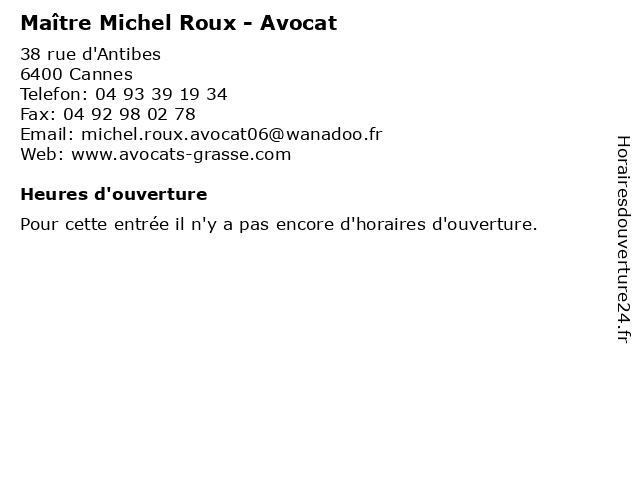 Maître Michel Roux - Avocat

38 rue d'Antibes
6400 Cannes
Telefon: 04 93 39 19 34
Fax: 04 92 98 02 78
Email: michel.roux.avocat06@wanadoo.fr
Web: www.avocats-grasse.com

Heures d'ouverture

Pour cette entrée il n'y a pas encore d'horaires d'ouverture.

Horairesdouverture24.fr